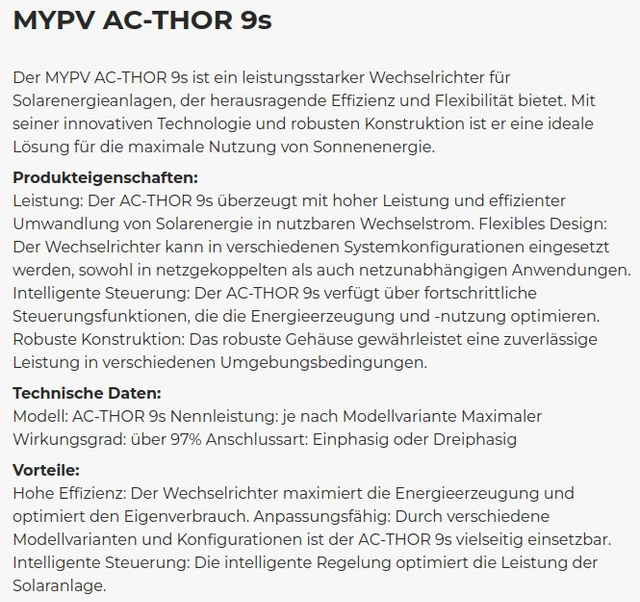 MYPV AC-THOR 9s

Der MYPV AC-THOR 9s ist ein leistungsstarker Wechselrichter für Solarenergieanlagen, der herausragende Effizienz und Flexibilität bietet. Mit seiner innovativen Technologie und robusten Konstruktion ist er eine ideale Lösung für die maximale Nutzung von Sonnenenergie.

Produkteigenschaften:
Leistung: Der AC-THOR 9s überzeugt mit hoher Leistung und effizienter Umwandlung von Solarenergie in nutzbaren Wechselstrom. Flexibles Design: Der Wechselrichter kann in verschiedenen Systemkonfigurationen eingesetzt werden, sowohl in netzgekoppelten als auch netzunabhängigen Anwendungen. Intelligente Steuerung: Der AC-THOR 9s verfügt über fortschrittliche Steuerungsfunktionen, die die Energieerzeugung und -nutzung optimieren. Robuste Konstruktion: Das robuste Gehäuse gewährleistet eine zuverlässige Leistung in verschiedenen Umgebungsbedingungen.

Technische Daten:
Modell: AC-THOR 9s Nennleistung: je nach Modellvariante Maximaler Wirkungsgrad: über 97% Anschlussart: Einphasig oder Dreiphasig

Vorteile:
Hohe Effizienz: Der Wechselrichter maximiert die Energieerzeugung und optimiert den Eigenverbrauch. Anpassungsfähig: Durch verschiedene Modellvarianten und Konfigurationen ist der AC-THOR 9s vielseitig einsetzbar. Intelligente Steuerung: Die intelligente Regelung optimiert die Leistung der Solaranlage.